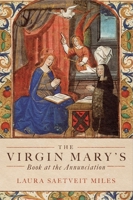 THE
VIRGIN MARY'S
Book at the Annunciation
LAURA SAETVEIT MILES